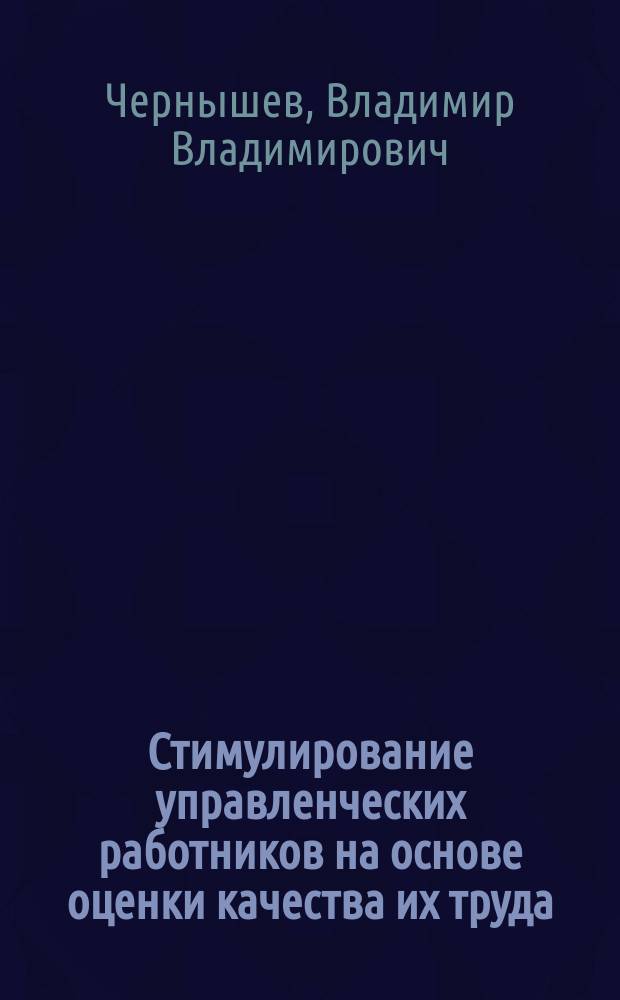 Чернышев, Владимир Владимирович

Стимулирование управленческих работников на основе оценки качества их труда